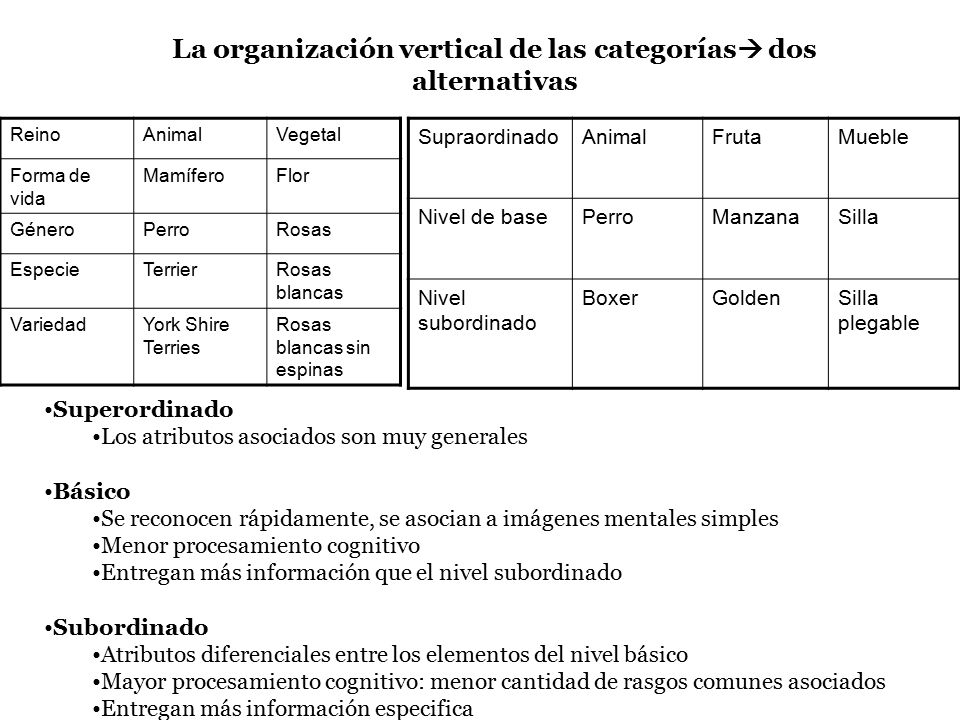 La organización vertical de las categorías→ dos alternativas

| Reino | Animal | Vegetal |
|---|---|---|
| Forma de vida | Mamífero | Flor |
| Género | Perro | Rosas |
| Especie | Terrier | Rosas blancas |
| Variedad | York Shire Terries | Rosas blancas sin espinas |

| Supraordinado | Animal | Fruta | Mueble |
|---|---|---|---|
| Nivel de base | Perro | Manzana | Silla |
| Nivel subordinado | Boxer | Golden | Silla plegable |

•Superordinado
•Los atributos asociados son muy generales

•Básico
•Se reconocen rápidamente, se asocian a imágenes mentales simples
•Menor procesamiento cognitivo
•Entregan más información que el nivel subordinado

•Subordinado
•Atributos diferenciales entre los elementos del nivel básico
•Mayor procesamiento cognitivo: menor cantidad de rasgos comunes asociados
•Entregan más información especifica